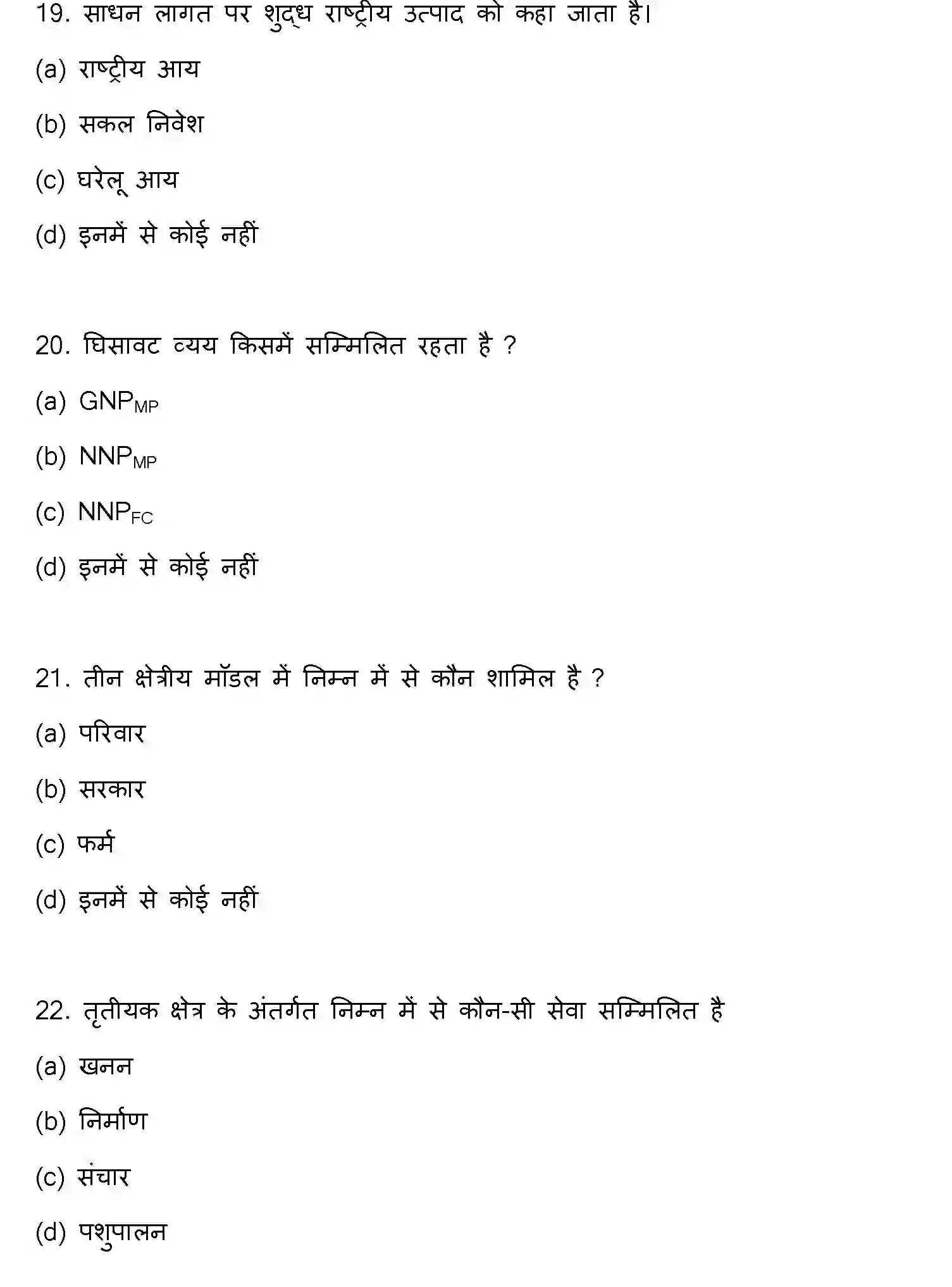 19. साधन लागत पर शुद्ध राष्ट्रीय उत्पाद को कहा जाता है।

(a) राष्ट्रीय आय

(b) सकल निवेश

(c) घरेलू आय

(d) इनमें से कोई नहीं

20. घिसावट व्यय किसमें सम्मिलित रहता है ?

(a) $GNP_{MP}$

(b) $NNP_{MP}$

(c) $NNP_{FC}$

(d) इनमें से कोई नहीं

21. तीन क्षेत्रीय मॉडल में निम्न में से कौन शामिल है ?

(a) परिवार

(b) सरकार

(c) फर्म

(d) इनमें से कोई नहीं

22. तृतीयक क्षेत्र के अंतर्गत निम्न में से कौन-सी सेवा सम्मिलित है

(a) खनन

(b) निर्माण

(c) संचार

(d) पशुपालन